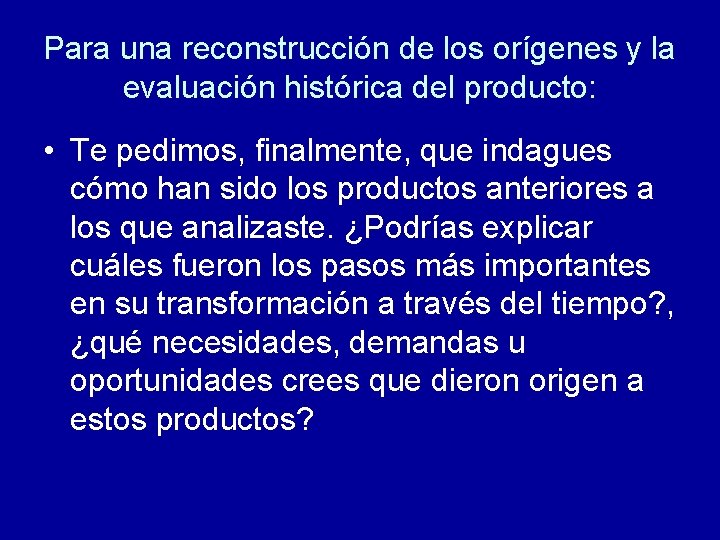 Para una reconstrucción de los orígenes y la evaluación histórica del producto:

• Te pedimos, finalmente, que indagues cómo han sido los productos anteriores a los que analizaste. ¿Podrías explicar cuáles fueron los pasos más importantes en su transformación a través del tiempo?, ¿qué necesidades, demandas u oportunidades crees que dieron origen a estos productos?